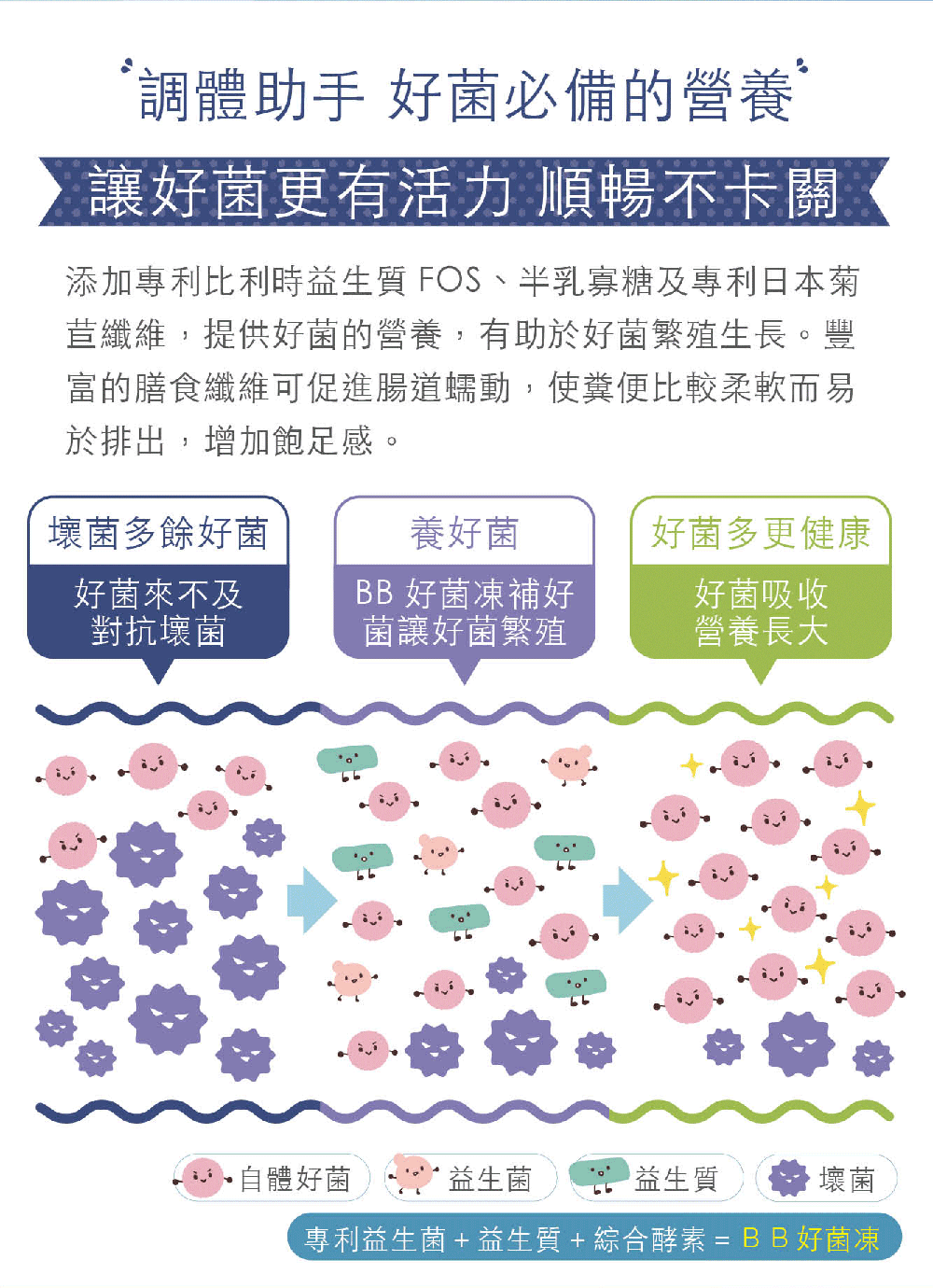 調體助手 好菌必備的營養

讓好菌更有活力 順暢不卡關

添加專利比利時益生質 FOS、半乳寡糖及專利日本菊苣纖維，提供好菌的營養，有助於好菌繁殖生長。豐富的膳食纖維可促進腸道蠕動，使糞便比較柔軟而易於排出，增加飽足感。

壞菌多餘好菌

好菌來不及對抗壞菌

養好菌

BB 好菌凍補好菌讓好菌繁殖

好菌多更健康

好菌吸收營養長大

自體好菌

益生菌

益生質

壞菌

專利益生菌 + 益生質 + 綜合酵素 = B B 好菌凍